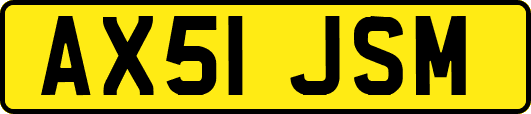 AX51 JSM